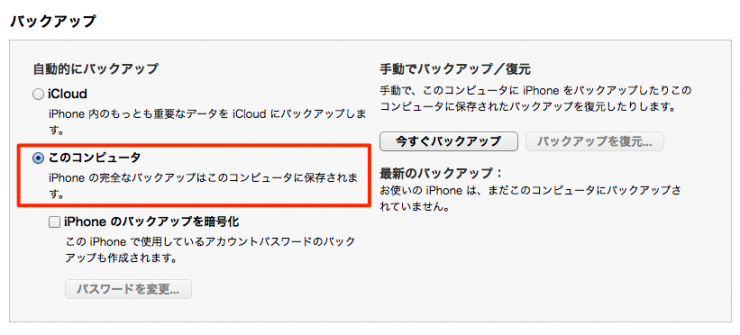 バックアップ

自動的にバックアップ

iCloud

iPhone 内のもっとも重要なデータを iCloud にバックアップします。

このコンピュータ

iPhone の完全なバックアップはこのコンピュータに保存されます。

iPhone のバックアップを暗号化

この iPhone で使用しているアカウントパスワードのバックアップも作成されます。

パスワードを変更...

手動でバックアップ／復元

手動で、このコンピュータに iPhone をバックアップしたりこのコンピュータに保存されたバックアップを復元したりします。

今すぐバックアップ

バックアップを復元...

最新のバックアップ：

お使いの iPhone は、まだこのコンピュータにバックアップされていません。